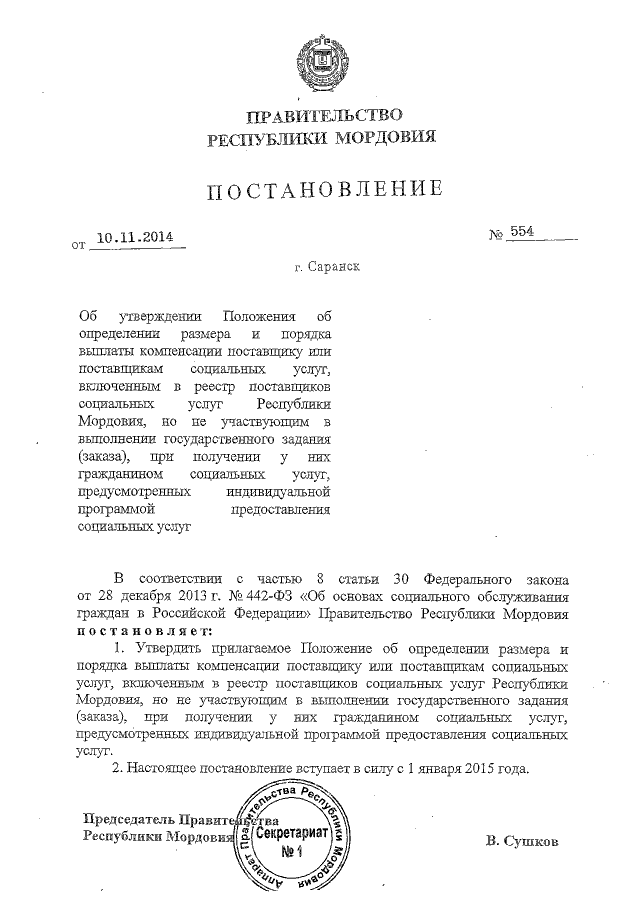 ПРАВИТЕЛЬСТВО
РЕСПУБЛИКИ МОРДОВИЯ

ПОСТАНОВЛЕНИЕ

от 10.11.2014 № 554

г. Саранск

Об утверждении Положения об определении размера и порядка выплаты компенсации поставщику или поставщикам социальных услуг, включенным в реестр поставщиков социальных услуг Республики Мордовия, но не участвующим в выполнении государственного задания (заказа), при получении у них гражданином социальных услуг, предусмотренных индивидуальной программой предоставления социальных услуг

В соответствии с частью 8 статьи 30 Федерального закона от 28 декабря 2013 г. № 442-ФЗ «Об основах социального обслуживания граждан в Российской Федерации» Правительство Республики Мордовия постановляет:

1. Утвердить прилагаемое Положение об определении размера и порядка выплаты компенсации поставщику или поставщикам социальных услуг, включенным в реестр поставщиков социальных услуг Республики Мордовия, но не участвующим в выполнении государственного задания (заказа), при получении у них гражданином социальных услуг, предусмотренных индивидуальной программой предоставления социальных услуг.

2. Настоящее постановление вступает в силу с 1 января 2015 года.

Председатель Правительства
Республики Мордовия

Аппарат Правительства Республики Мордовия
Секретариат
№ 1

В. Сушков